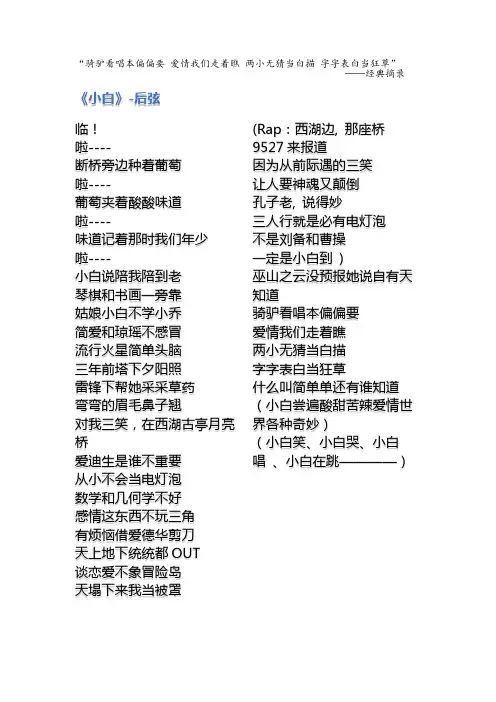 “骑驴看唱本偏偏要 爱情我们走着瞧 两小无猜当白描 字字表白当狂草”
——经典摘录

《小白》-后弦

临！
啦----
断桥旁边种着葡萄
啦----
葡萄夹着酸酸味道
啦----
味道记着那时我们年少
啦----
小白说陪我陪到老
琴棋和书画一旁靠
姑娘小白不学小乔
简爱和琼瑶不感冒
流行火星简单头脑
三年前塔下夕阳照
雷锋下帮她采采草药
弯弯的眉毛鼻子翘
对我三笑，在西湖古亭月亮桥
爱迪生是谁不重要
从小不会当电灯泡
数学和几何学不好
感情这东西不玩三角
有烦恼借爱德华剪刀
天上地下统统都 OUT
谈恋爱不象冒险岛
天塌下来我当被罩

(Rap：西湖边, 那座桥
9527 来报道
因为从前际遇的三笑
让人要神魂又颠倒
孔子老, 说得妙
三人行就是必有电灯泡
不是刘备和曹操
一定是小白到 )
巫山之云没预报她说自有天知道
骑驴看唱本偏偏要
爱情我们走着瞧
两小无猜当白描
字字表白当狂草
什么叫简单单还有谁知道
（小白尝遍酸甜苦辣爱情世界各种奇妙）
（小白笑、小白哭、小白唱 、小白在跳————）